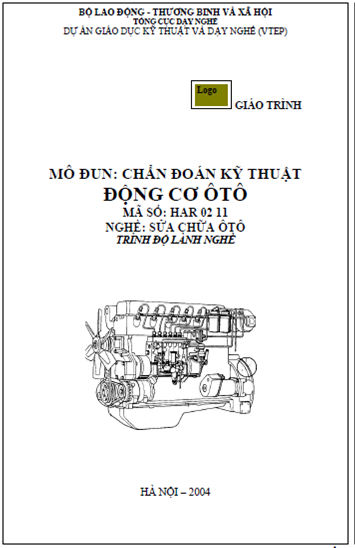 BỘ LAO ĐỘNG - THƯƠNG BINH VÀ XÃ HỘI
TỔNG CỤC DẠY NGHỀ
DỰ ÁN GIÁO DỤC KỸ THUẬT VÀ DẠY NGHỀ (VTEP)

Logo

GIÁO TRÌNH

MÔ ĐUN: CHẨN ĐOÁN KỸ THUẬT
ĐỘNG CƠ ÔTÔ
MÃ SỐ: HAR 02 11
NGHỀ: SỬA CHỮA ÔTÔ
TRÌNH ĐỘ LÀNH NGHỀ

HÀ NỘI – 2004